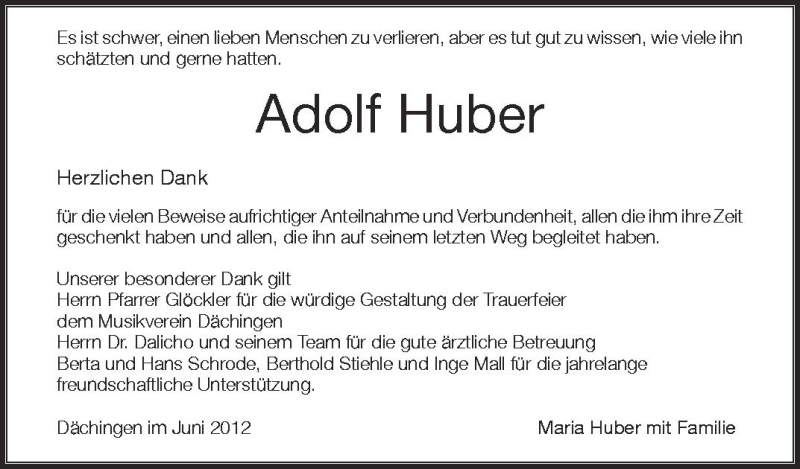 Es ist schwer, einen lieben Menschen zu verlieren, aber es tut gut zu wissen, wie viele ihn schätzten und gerne hatten.

Adolf Huber

Herzlichen Dank

für die vielen Beweise aufrichtiger Anteilnahme und Verbundenheit, allen die ihm ihre Zeit geschenkt haben und allen, die ihn auf seinem letzten Weg begleitet haben.

Unserer besonderer Dank gilt
Herrn Pfarrer Glöckler für die würdige Gestaltung der Trauerfeier
dem Musikverein Dächingen
Herrn Dr. Dalicho und seinem Team für die gute ärztliche Betreuung
Berta und Hans Schrode, Berthold Stiehle und Inge Mall für die jahrelange freundschaftliche Unterstützung.

Dächingen im Juni 2012 Maria Huber mit Familie